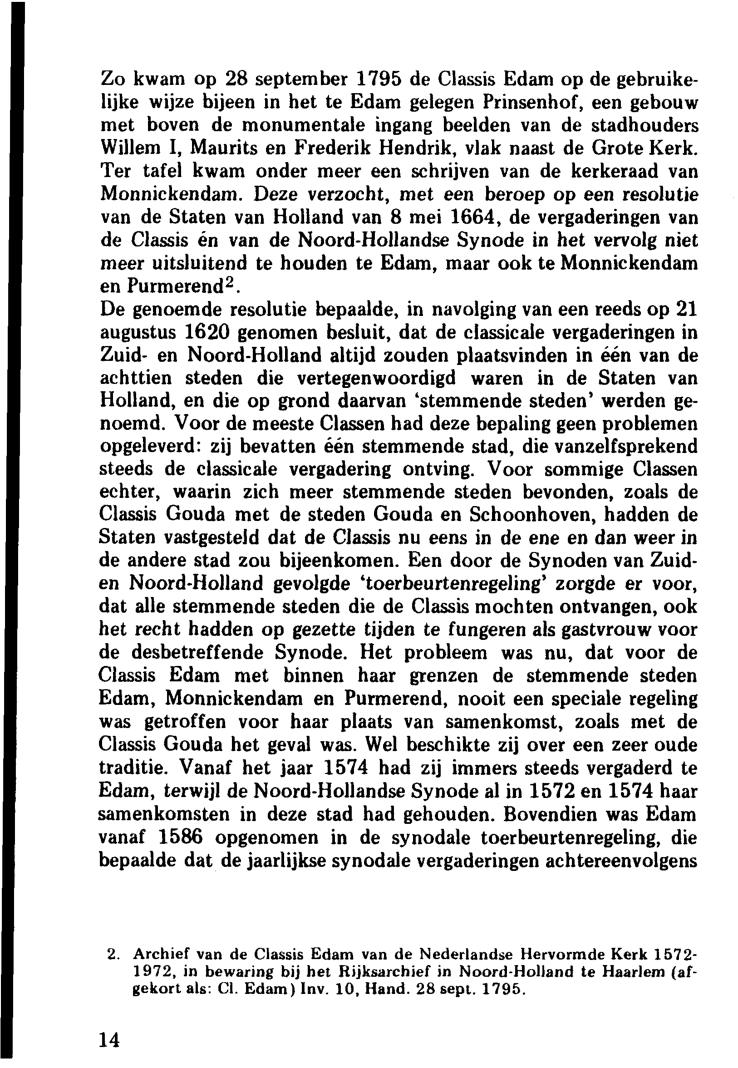 Zo kwam op 28 september 1795 de Classis Edam op de gebruikelijke wijze bijeen in het te Edam gelegen Prinsenhof, een gebouw met boven de monumentale ingang beelden van de stadhouders Willem I, Maurits en Frederik Hendrik, vlak naast de Grote Kerk. Ter tafel kwam onder meer een schrijven van de kerkeraad van Monnickendam. Deze verzocht, met een beroep op een resolutie van de Staten van Holland van 8 mei 1664, de vergaderingen van de Classis én van de Noord-Hollandse Synode in het vervolg niet meer uitsluitend te houden te Edam, maar ook te Monnickendam en Purmerend$^2$.
De genoemde resolutie bepaalde, in navolging van een reeds op 21 augustus 1620 genomen besluit, dat de classicale vergaderingen in Zuid- en Noord-Holland altijd zouden plaatsvinden in één van de achttien steden die vertegenwoordigd waren in de Staten van Holland, en die op grond daarvan 'stemmende steden' werden genoemd. Voor de meeste Classen had deze bepaling geen problemen opgeleverd: zij bevatten één stemmende stad, die vanzelfsprekend steeds de classicale vergadering ontving. Voor sommige Classen echter, waarin zich meer stemmende steden bevonden, zoals de Classis Gouda met de steden Gouda en Schoonhoven, hadden de Staten vastgesteld dat de Classis nu eens in de ene en dan weer in de andere stad zou bijeenkomen. Een door de Synoden van Zuid- en Noord-Holland gevolgde 'toerbeurtenregeling' zorgde er voor, dat alle stemmende steden die de Classis mochten ontvangen, ook het recht hadden op gezette tijden te fungeren als gastvrouw voor de desbetreffende Synode. Het probleem was nu, dat voor de Classis Edam met binnen haar grenzen de stemmende steden Edam, Monnickendam en Purmerend, nooit een speciale regeling was getroffen voor haar plaats van samenkomst, zoals met de Classis Gouda het geval was. Wel beschikte zij over een zeer oude traditie. Vanaf het jaar 1574 had zij immers steeds vergaderd te Edam, terwijl de Noord-Hollandse Synode al in 1572 en 1574 haar samenkomsten in deze stad had gehouden. Bovendien was Edam vanaf 1586 opgenomen in de synodale toerbeurtenregeling, die bepaalde dat de jaarlijkse synodale vergaderingen achtereenvolgens

2. Archief van de Classis Edam van de Nederlandse Hervormde Kerk 1572-1972, in bewaring bij het Rijksarchief in Noord-Holland te Haarlem (afgekort als: Cl. Edam) Inv. 10, Hand. 28 sept. 1795.

14